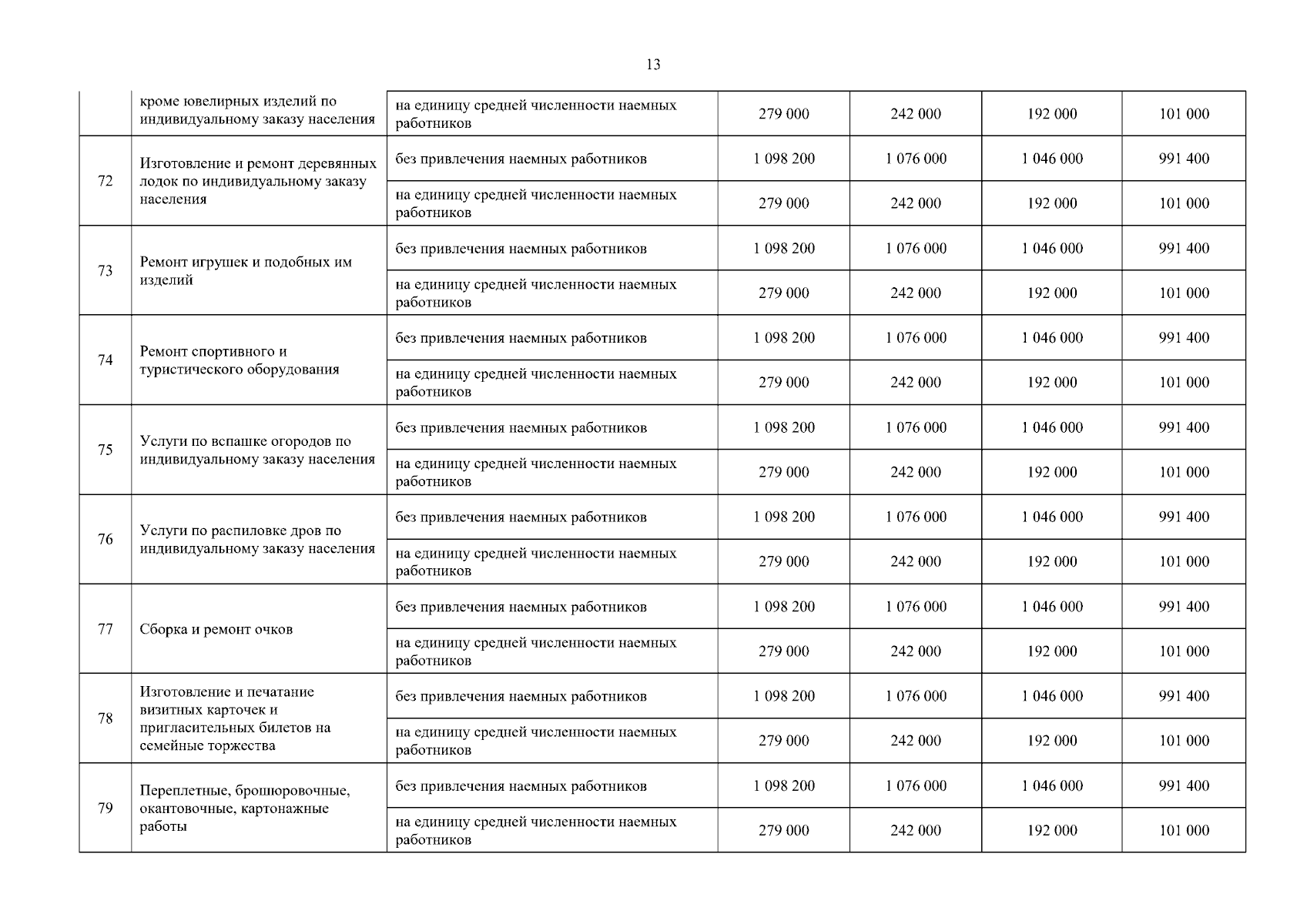 13

|  |  |  |  |  |  |  |
|---|---|---|---|---|---|---|
|  | кроме ювелирных изделий по индивидуальному заказу населения | на единицу средней численности наемных работников | 279 000 | 242 000 | 192 000 | 101 000 |
| 72 | Изготовление и ремонт деревянных лодок по индивидуальному заказу населения | без привлечения наемных работников | 1 098 200 | 1 076 000 | 1 046 000 | 991 400 |
|  |  | на единицу средней численности наемных работников | 279 000 | 242 000 | 192 000 | 101 000 |
| 73 | Ремонт игрушек и подобных им изделий | без привлечения наемных работников | 1 098 200 | 1 076 000 | 1 046 000 | 991 400 |
|  |  | на единицу средней численности наемных работников | 279 000 | 242 000 | 192 000 | 101 000 |
| 74 | Ремонт спортивного и туристического оборудования | без привлечения наемных работников | 1 098 200 | 1 076 000 | 1 046 000 | 991 400 |
|  |  | на единицу средней численности наемных работников | 279 000 | 242 000 | 192 000 | 101 000 |
| 75 | Услуги по вспашке огородов по индивидуальному заказу населения | без привлечения наемных работников | 1 098 200 | 1 076 000 | 1 046 000 | 991 400 |
|  |  | на единицу средней численности наемных работников | 279 000 | 242 000 | 192 000 | 101 000 |
| 76 | Услуги по распиловке дров по индивидуальному заказу населения | без привлечения наемных работников | 1 098 200 | 1 076 000 | 1 046 000 | 991 400 |
|  |  | на единицу средней численности наемных работников | 279 000 | 242 000 | 192 000 | 101 000 |
| 77 | Сборка и ремонт очков | без привлечения наемных работников | 1 098 200 | 1 076 000 | 1 046 000 | 991 400 |
|  |  | на единицу средней численности наемных работников | 279 000 | 242 000 | 192 000 | 101 000 |
| 78 | Изготовление и печатание визитных карточек и пригласительных билетов на семейные торжества | без привлечения наемных работников | 1 098 200 | 1 076 000 | 1 046 000 | 991 400 |
|  |  | на единицу средней численности наемных работников | 279 000 | 242 000 | 192 000 | 101 000 |
| 79 | Переплетные, брошюровочные, окантовочные, картонажные работы | без привлечения наемных работников | 1 098 200 | 1 076 000 | 1 046 000 | 991 400 |
|  |  | на единицу средней численности наемных работников | 279 000 | 242 000 | 192 000 | 101 000 |